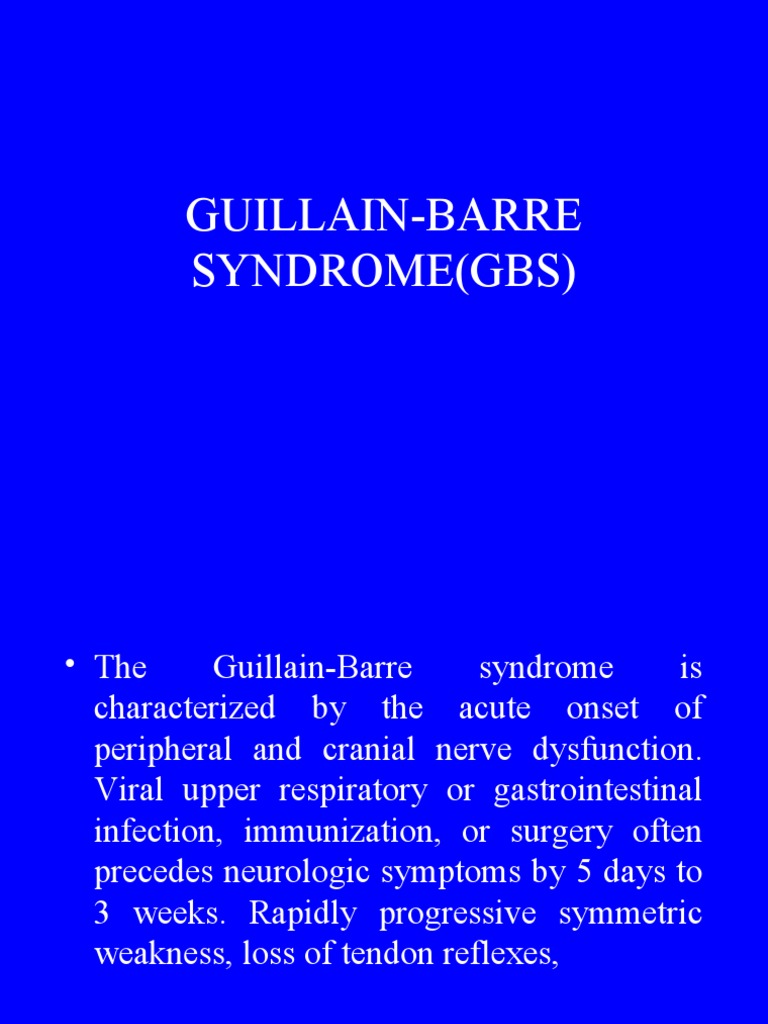 GUILLAIN-BARRE SYNDROME(GBS)

• The Guillain-Barre syndrome is characterized by the acute onset of peripheral and cranial nerve dysfunction. Viral upper respiratory or gastrointestinal infection, immunization, or surgery often precedes neurologic symptoms by 5 days to 3 weeks. Rapidly progressive symmetric weakness, loss of tendon reflexes,